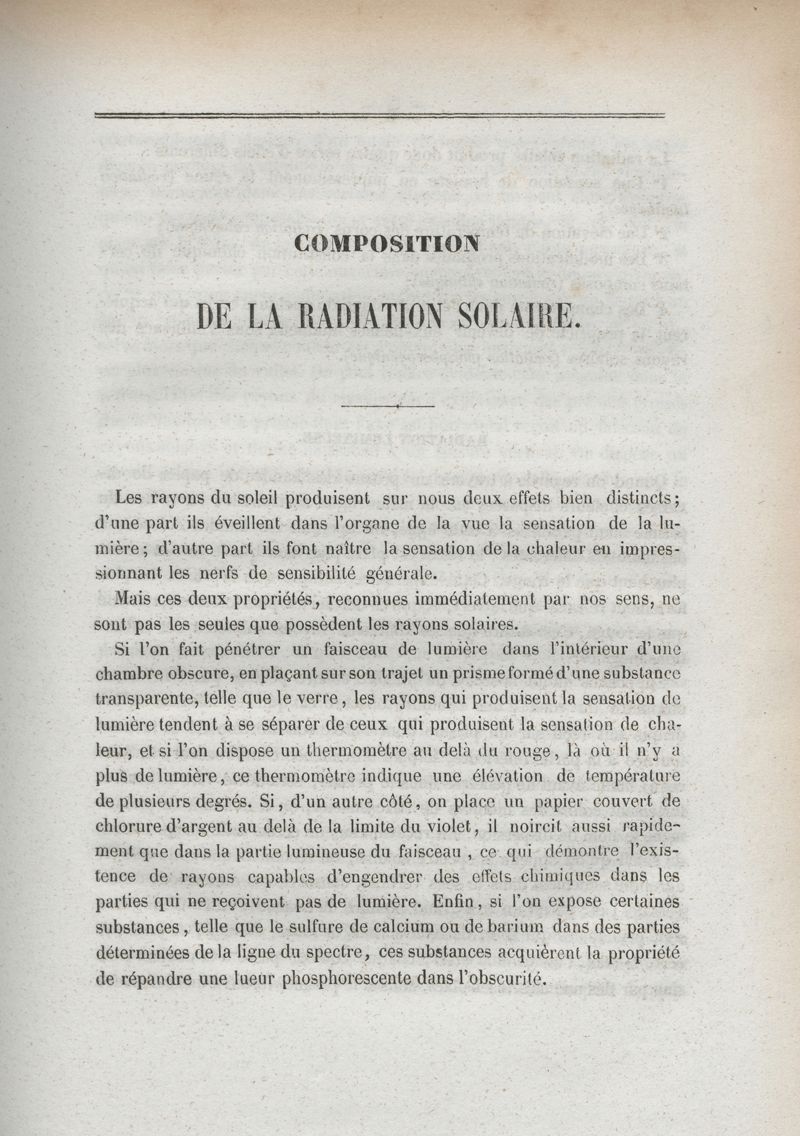 COMPOSITION

DE LA RADIATION SOLAIRE.

Les rayons du soleil produisent sur nous deux effets bien distincts; d'une part ils éveillent dans l'organe de la vue la sensation de la lumière; d'autre part ils font naître la sensation de la chaleur en impressionnant les nerfs de sensibilité générale.

Mais ces deux propriétés, reconnues immédiatement par nos sens, ne sont pas les seules que possèdent les rayons solaires.

Si l'on fait pénétrer un faisceau de lumière dans l'intérieur d'une chambre obscure, en plaçant sur son trajet un prisme formé d'une substance transparente, telle que le verre, les rayons qui produisent la sensation de lumière tendent à se séparer de ceux qui produisent la sensation de chaleur, et si l'on dispose un thermomètre au delà du rouge, là où il n'y a plus de lumière, ce thermomètre indique une élévation de température de plusieurs degrés. Si, d'un autre côté, on place un papier couvert de chlorure d'argent au delà de la limite du violet, il noircit aussi rapidement que dans la partie lumineuse du faisceau, ce qui démontre l'existence de rayons capables d'engendrer des effets chimiques dans les parties qui ne reçoivent pas de lumière. Enfin, si l'on expose certaines substances, telle que le sulfure de calcium ou de barium dans des parties déterminées de la ligne du spectre, ces substances acquièrent la propriété de répandre une lueur phosphorescente dans l'obscurité.